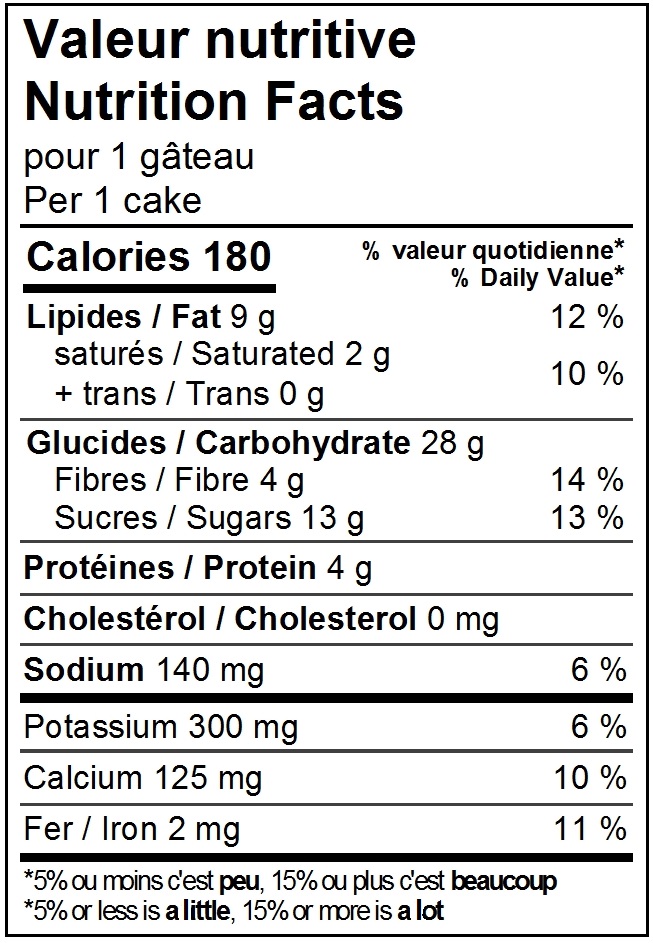 Valeur nutritive
Nutrition Facts
pour 1 gâteau
Per 1 cake

Calories 180
% valeur quotidienne*
% Daily Value*

Lipides / Fat 9 g 12 %
saturés / Saturated 2 g
+ trans / Trans 0 g 10 %

Glucides / Carbohydrate 28 g
Fibres / Fibre 4 g 14 %
Sucres / Sugars 13 g 13 %

Protéines / Protein 4 g

Cholestérol / Cholesterol 0 mg

Sodium 140 mg 6 %

Potassium 300 mg 6 %

Calcium 125 mg 10 %

Fer / Iron 2 mg 11 %

*5% ou moins c'est peu, 15% ou plus c'est beaucoup
*5% or less is a little, 15% or more is a lot